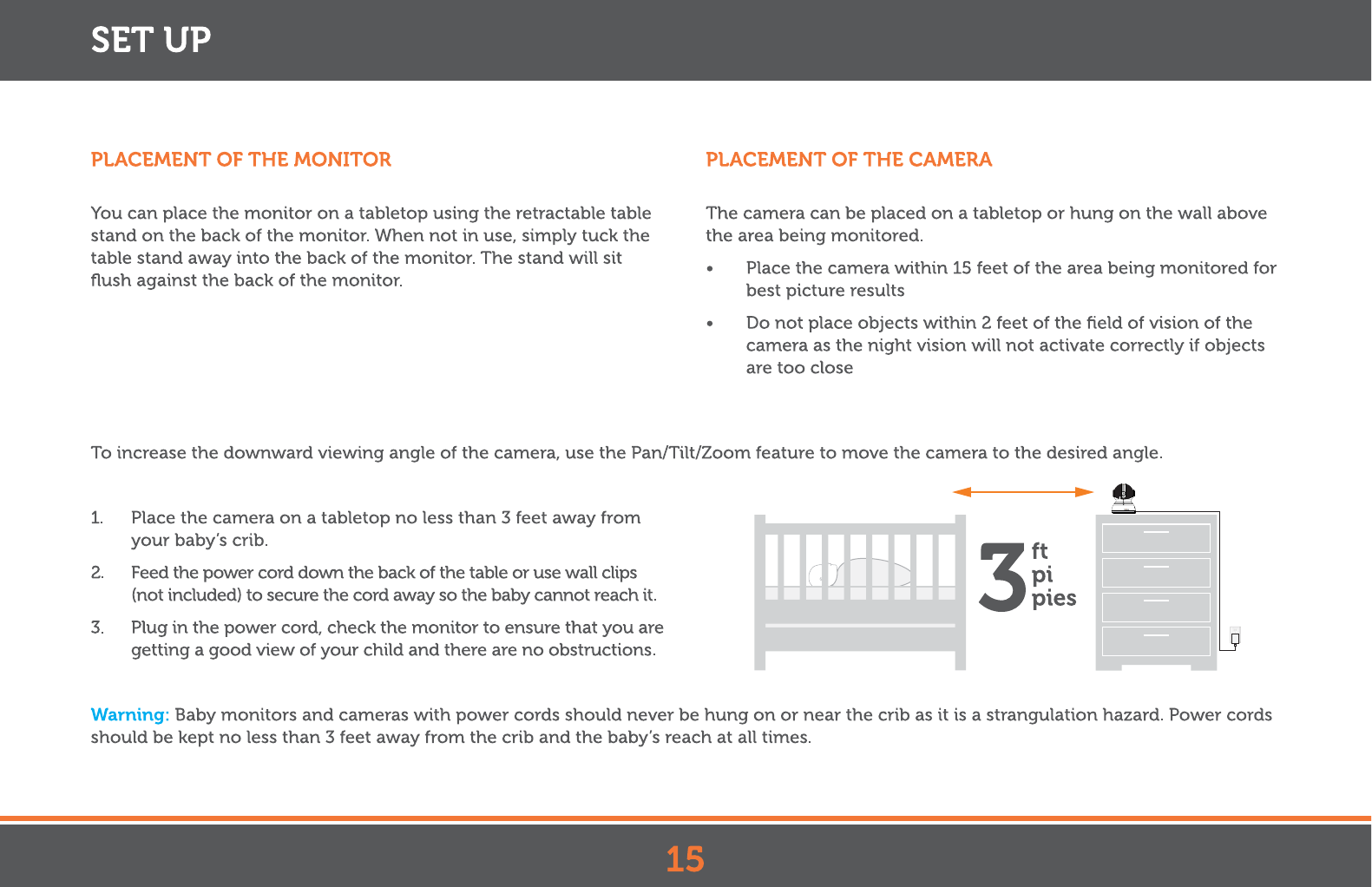 SET UP

PLACEMENT OF THE MONITOR

You can place the monitor on a tabletop using the retractable table stand on the back of the monitor. When not in use, simply tuck the table stand away into the back of the monitor. The stand will sit flush against the back of the monitor.

PLACEMENT OF THE CAMERA

The camera can be placed on a tabletop or hung on the wall above the area being monitored.

• Place the camera within 15 feet of the area being monitored for best picture results

• Do not place objects within 2 feet of the field of vision of the camera as the night vision will not activate correctly if objects are too close

To increase the downward viewing angle of the camera, use the Pan/Tilt/Zoom feature to move the camera to the desired angle.

1. Place the camera on a tabletop no less than 3 feet away from your baby's crib.

2. Feed the power cord down the back of the table or use wall clips (not included) to secure the cord away so the baby cannot reach it.

3. Plug in the power cord, check the monitor to ensure that you are getting a good view of your child and there are no obstructions.

3 ft pi pies

Warning: Baby monitors and cameras with power cords should never be hung on or near the crib as it is a strangulation hazard. Power cords should be kept no less than 3 feet away from the crib and the baby's reach at all times.

15